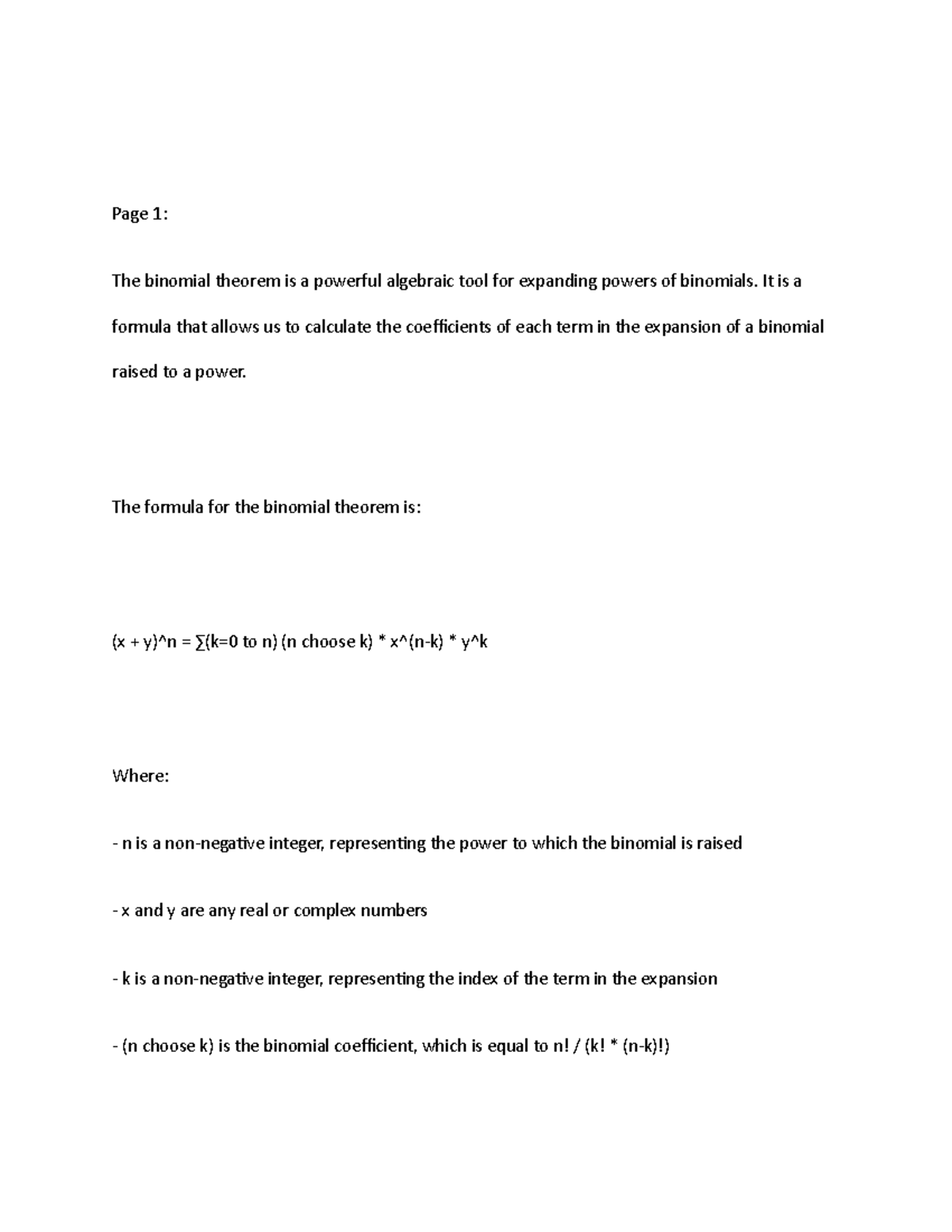 Page 1:

The binomial theorem is a powerful algebraic tool for expanding powers of binomials. It is a formula that allows us to calculate the coefficients of each term in the expansion of a binomial raised to a power.

The formula for the binomial theorem is:

(x + y)^n = ∑(k=0 to n) (n choose k) * x^(n-k) * y^k

Where:

- n is a non-negative integer, representing the power to which the binomial is raised

- x and y are any real or complex numbers

- k is a non-negative integer, representing the index of the term in the expansion

- (n choose k) is the binomial coefficient, which is equal to n! / (k! * (n-k)!)